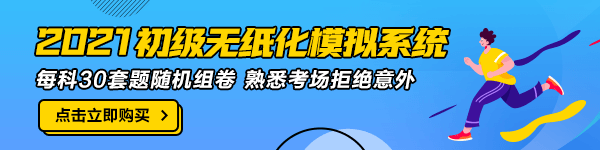 2021初级无纸化模拟系统

每科30套题随机组卷 熟悉考场拒绝意外

点击立即购买 >